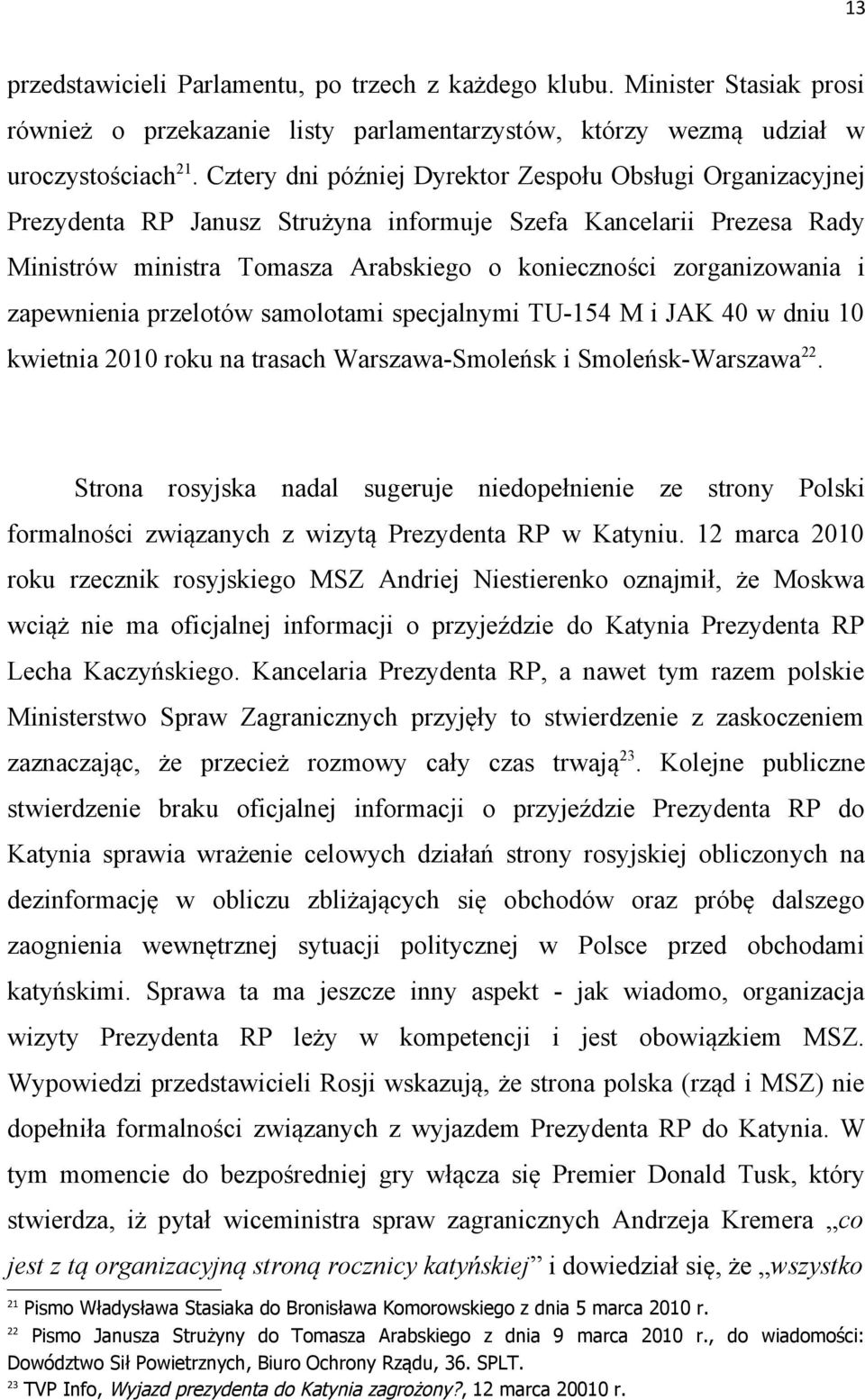 13

przedstawicieli Parlamentu, po trzech z każdego klubu. Minister Stasiak prosi również o przekazanie listy parlamentarzystów, którzy wezmą udział w uroczystościach$^{21}$. Cztery dni później Dyrektor Zespołu Obsługi Organizacyjnej Prezydenta RP Janusz Strużyna informuje Szefa Kancelarii Prezesa Rady Ministrów ministra Tomasza Arabskiego o konieczności zorganizowania i zapewnienia przelotów samolotami specjalnymi TU-154 M i JAK 40 w dniu 10 kwietnia 2010 roku na trasach Warszawa-Smoleńsk i Smoleńsk-Warszawa$^{22}$.

Strona rosyjska nadal sugeruje niedopełnienie ze strony Polski formalności związanych z wizytą Prezydenta RP w Katyniu. 12 marca 2010 roku rzecznik rosyjskiego MSZ Andriej Niestierenko oznajmił, że Moskwa wciąż nie ma oficjalnej informacji o przyjeździe do Katynia Prezydenta RP Lecha Kaczyńskiego. Kancelaria Prezydenta RP, a nawet tym razem polskie Ministerstwo Spraw Zagranicznych przyjęły to stwierdzenie z zaskoczeniem zaznaczając, że przecież rozmowy cały czas trwają$^{23}$. Kolejne publiczne stwierdzenie braku oficjalnej informacji o przyjeździe Prezydenta RP do Katynia sprawia wrażenie celowych działań strony rosyjskiej obliczonych na dezinformację w obliczu zbliżających się obchodów oraz próbę dalszego zaognienia wewnętrznej sytuacji politycznej w Polsce przed obchodami katyńskimi. Sprawa ta ma jeszcze inny aspekt - jak wiadomo, organizacja wizyty Prezydenta RP leży w kompetencji i jest obowiązkiem MSZ. Wypowiedzi przedstawicieli Rosji wskazują, że strona polska (rząd i MSZ) nie dopełniła formalności związanych z wyjazdem Prezydenta RP do Katynia. W tym momencie do bezpośredniej gry włącza się Premier Donald Tusk, który stwierdza, iż pytał wiceministra spraw zagranicznych Andrzeja Kremera „co jest z tą organizacyjną stroną rocznicy katyńskiej” i dowiedział się, że „wszystko

$^{21}$ Pismo Władysława Stasiaka do Bronisława Komorowskiego z dnia 5 marca 2010 r.
$^{22}$ Pismo Janusza Strużyny do Tomasza Arabskiego z dnia 9 marca 2010 r., do wiadomości: Dowództwo Sił Powietrznych, Biuro Ochrony Rządu, 36. SPLT.
$^{23}$ TVP Info, Wyjazd prezydenta do Katynia zagrożony?, 12 marca 20010 r.